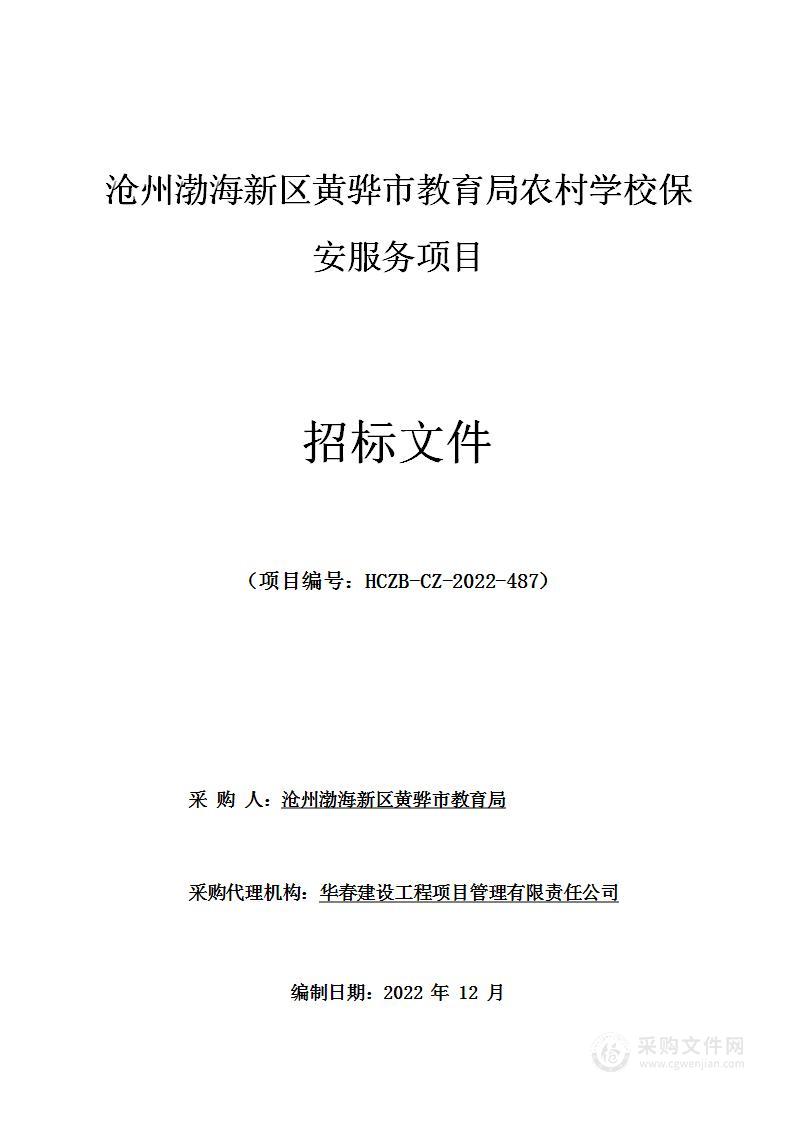 沧州渤海新区黄骅市教育局农村学校保安服务项目

招标文件

（项目编号：HCZB-CZ-2022-487）

采 购 人：沧州渤海新区黄骅市教育局

采购代理机构：华春建设工程项目管理有限责任公司

编制日期：2022 年 12 月

采购文件网
www.cgwenjian.com